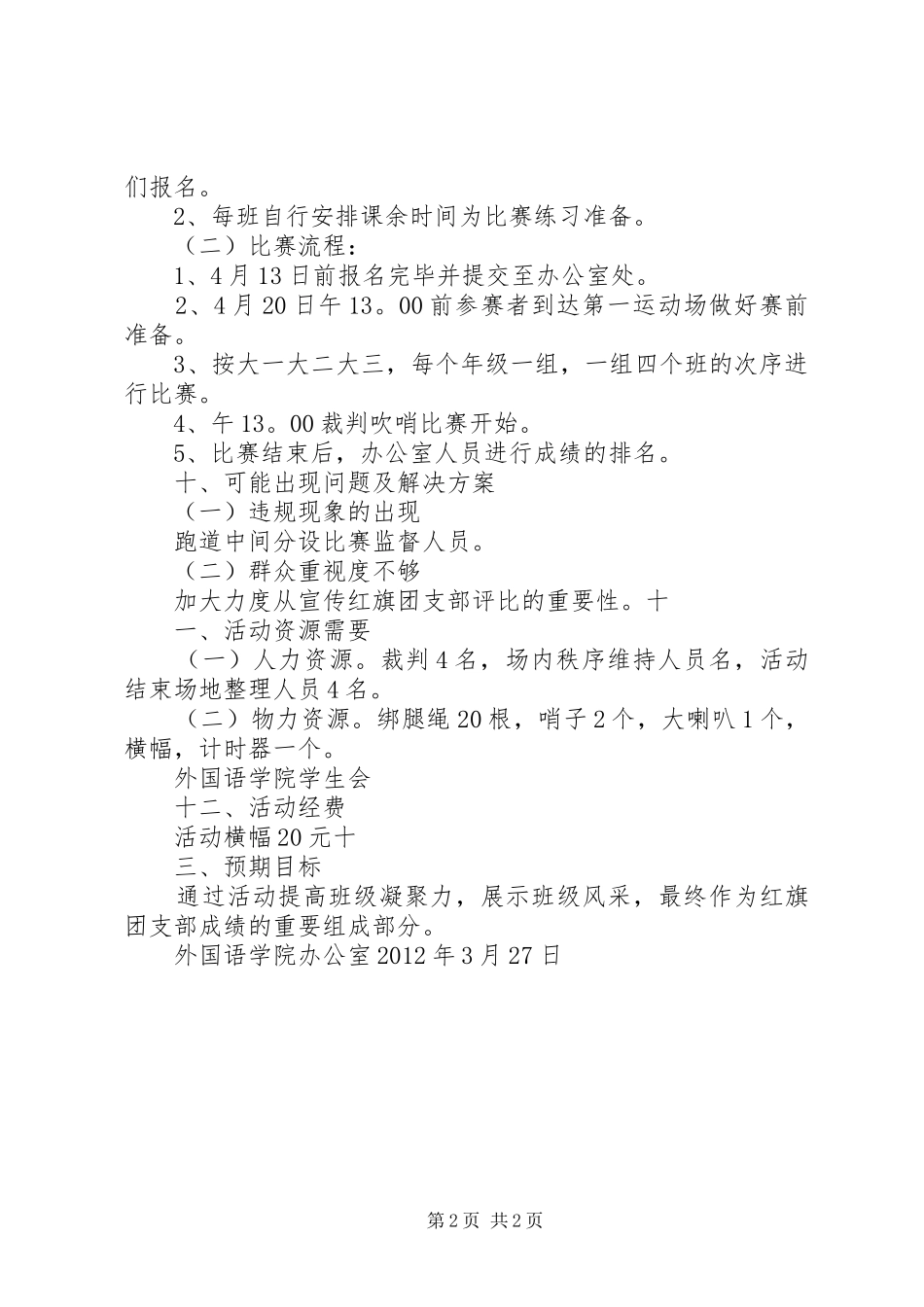 们报名。

2、每班自行安排课余时间为比赛练习准备。

（二）比赛流程：

1、4月13日前报名完毕并提交至办公室处。

2、4月20日午13。00前参赛者到达第一运动场做好赛前准备。

3、按大一大二大三，每个年级一组，一组四个班的次序进行比赛。

4、午13。00裁判吹哨比赛开始。

5、比赛结束后，办公室人员进行成绩的排名。

十、可能出现问题及解决方案

（一）违规现象的出现

跑道中间分设比赛监督人员。

（二）群众重视度不够

加大力度从宣传红旗团支部评比的重要性。十

一、活动资源需要

（一）人力资源。裁判4名，场内秩序维持人员名，活动结束场地整理人员4名。

（二）物力资源。绑腿绳20根，哨子2个，大喇叭1个，横幅，计时器一个。

外国语学院学生会

十二、活动经费

活动横幅20元十

三、预期目标

通过活动提高班级凝聚力，展示班级风采，最终作为红旗团支部成绩的重要组成部分。

外国语学院办公室2012年3月27日

第2页 共2页